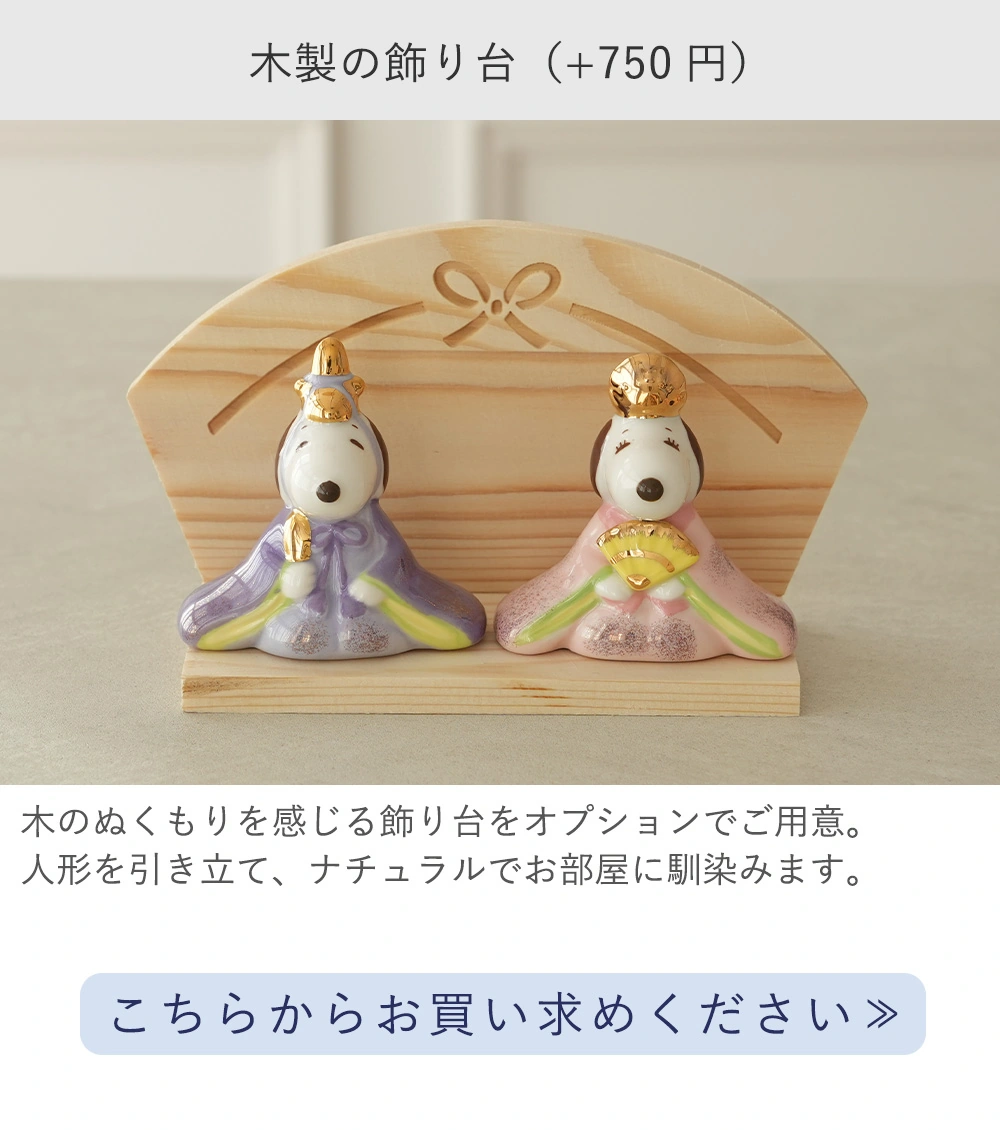 木製の飾り台（+750 円）

木のぬくもりを感じる飾り台をオプションでご用意。
人形を引き立て、ナチュラルでお部屋に馴染みます。

こちらからお買い求めください≫